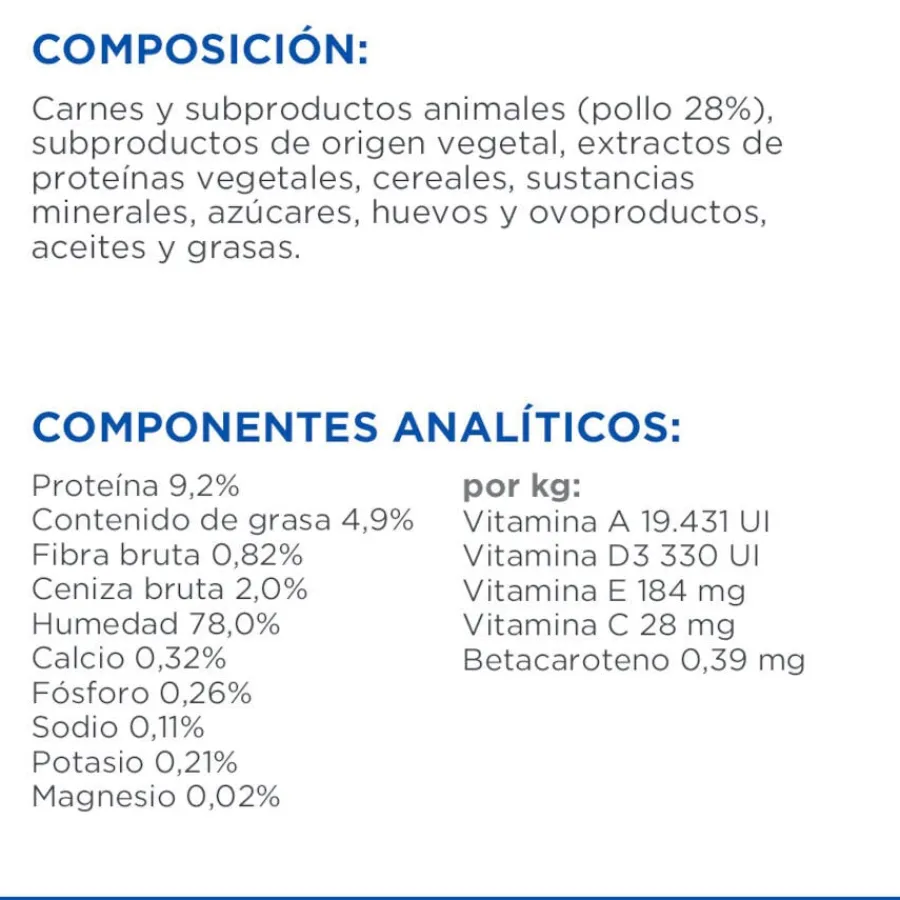 COMPOSICIÓN:

Carnes y subproductos animales (pollo 28%), subproductos de origen vegetal, extractos de proteínas vegetales, cereales, sustancias minerales, azúcares, huevos y ovoproductos, aceites y grasas.

COMPONENTES ANALÍTICOS:

Proteína 9,2%
Contenido de grasa 4,9%
Fibra bruta 0,82%
Ceniza bruta 2,0%
Humedad 78,0%
Calcio 0,32%
Fósforo 0,26%
Sodio 0,11%
Potasio 0,21%
Magnesio 0,02%

por kg:
Vitamina A 19.431 UI
Vitamina D3 330 UI
Vitamina E 184 mg
Vitamina C 28 mg
Betacaroteno 0,39 mg